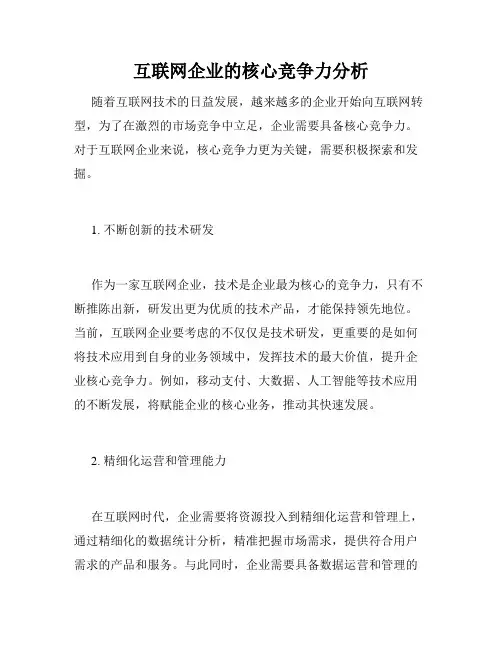 互联网企业的核心竞争力分析

随着互联网技术的日益发展，越来越多的企业开始向互联网转型，为了在激烈的市场竞争中立足，企业需要具备核心竞争力。对于互联网企业来说，核心竞争力更为关键，需要积极探索和发掘。

1. 不断创新的技术研发

作为一家互联网企业，技术是企业最为核心的竞争力，只有不断推陈出新，研发出更为优质的技术产品，才能保持领先地位。当前，互联网企业要考虑的不仅仅是技术研发，更重要的是如何将技术应用到自身的业务领域中，发挥技术的最大价值，提升企业核心竞争力。例如，移动支付、大数据、人工智能等技术应用的不断发展，将赋能企业的核心业务，推动其快速发展。

2. 精细化运营和管理能力

在互联网时代，企业需要将资源投入到精细化运营和管理上，通过精细化的数据统计分析，精准把握市场需求，提供符合用户需求的产品和服务。与此同时，企业需要具备数据运营和管理的